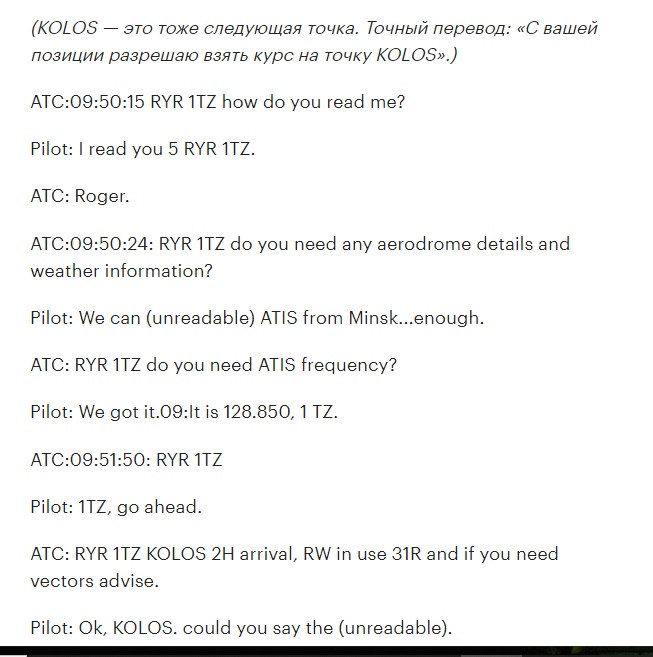 (KOLOS — это тоже следующая точка. Точный перевод: «С вашей позиции разрешаю взять курс на точку KOLOS».)

ATC:09:50:15 RYR 1TZ how do you read me?

Pilot: I read you 5 RYR 1TZ.

ATC: Roger.

ATC:09:50:24: RYR 1TZ do you need any aerodrome details and weather information?

Pilot: We can (unreadable) ATIS from Minsk...enough.

ATC: RYR 1TZ do you need ATIS frequency?

Pilot: We got it.09:It is 128.850, 1 TZ.

ATC:09:51:50: RYR 1TZ

Pilot: 1TZ, go ahead.

ATC: RYR 1TZ KOLOS 2H arrival, RW in use 31R and if you need vectors advise.

Pilot: Ok, KOLOS. could you say the (unreadable).